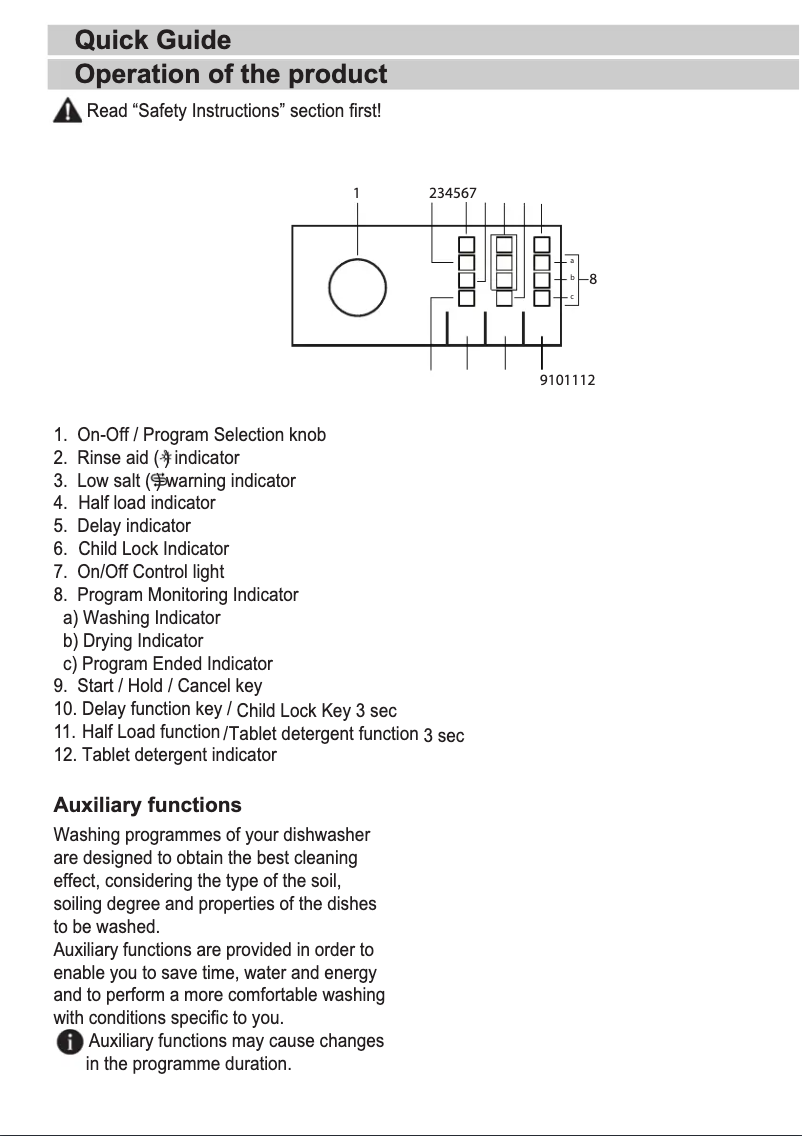 Quick Guide
Operation of the product

Read “Safety Instructions” section first!

1 234567

a
b
c
8

9101112

1. On-Off / Program Selection knob
2. Rinse aid ( ) indicator
3. Low salt ( ) warning indicator
4. Half load indicator
5. Delay indicator
6. Child Lock Indicator
7. On/Off Control light
8. Program Monitoring Indicator
a) Washing Indicator
b) Drying Indicator
c) Program Ended Indicator
9. Start / Hold / Cancel key
10. Delay function key / Child Lock Key 3 sec
11. Half Load function /Tablet detergent function 3 sec
12. Tablet detergent indicator

Auxiliary functions

Washing programmes of your dishwasher are designed to obtain the best cleaning effect, considering the type of the soil, soiling degree and properties of the dishes to be washed.
Auxiliary functions are provided in order to enable you to save time, water and energy and to perform a more comfortable washing with conditions specific to you.
Auxiliary functions may cause changes in the programme duration.